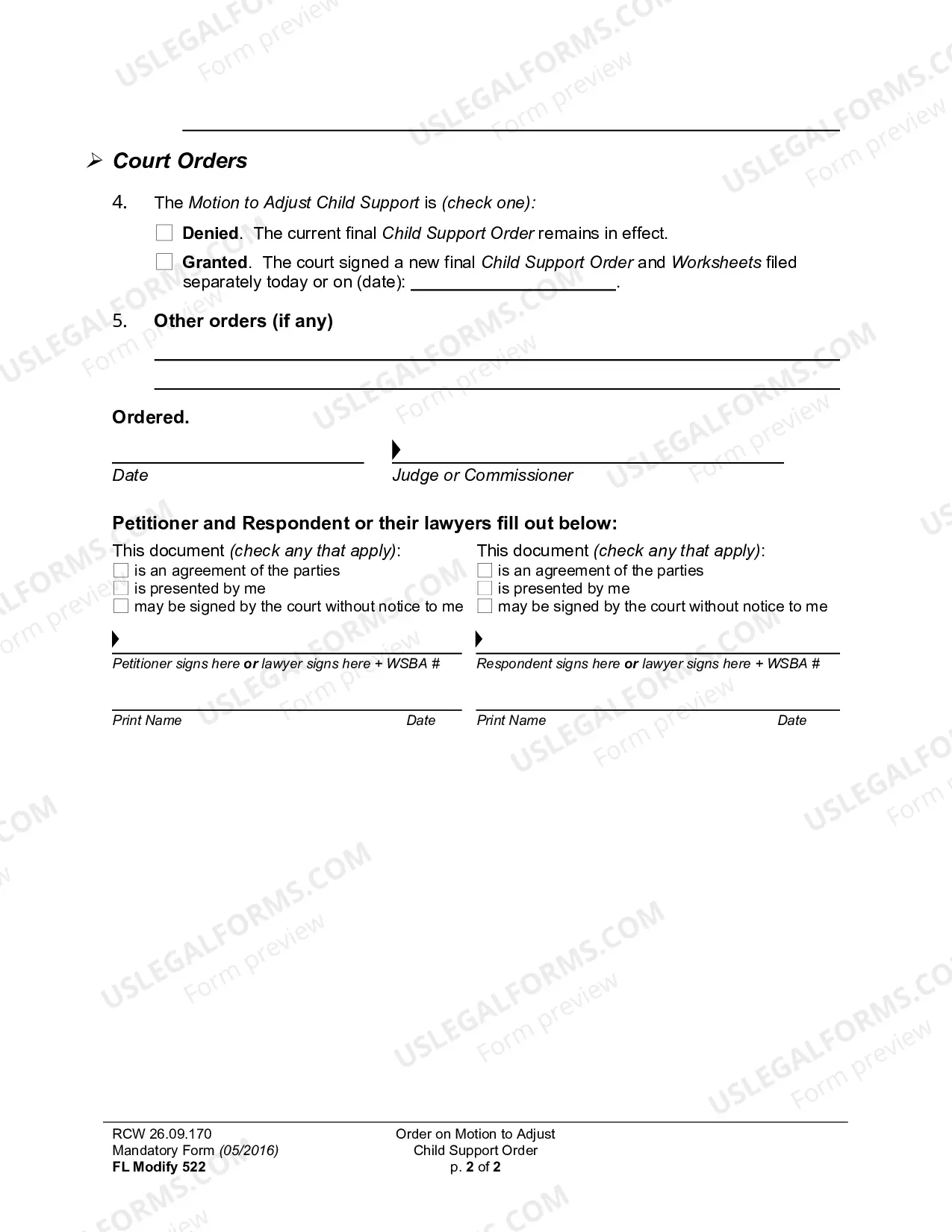 ____

➢ Court Orders

4. The Motion to Adjust Child Support is (check one):

☐ Denied. The current final Child Support Order remains in effect.

☐ Granted. The court signed a new final Child Support Order and Worksheets filed separately today or on (date): ____.

5. Other orders (if any)

____

____

Ordered.

____
Date

____
Judge or Commissioner

Petitioner and Respondent or their lawyers fill out below:

This document (check any that apply):
☐ is an agreement of the parties
☐ is presented by me
☐ may be signed by the court without notice to me

____
Petitioner signs here or lawyer signs here + WSBA #

____
Print Name Date

This document (check any that apply):
☐ is an agreement of the parties
☐ is presented by me
☐ may be signed by the court without notice to me

____
Respondent signs here or lawyer signs here + WSBA #

____
Print Name Date

RCW 26.09.170
Mandatory Form (05/2016)
FL Modify 522

Order on Motion to Adjust
Child Support Order
p. 2 of 2

USLEGALFORMS.COM Form preview